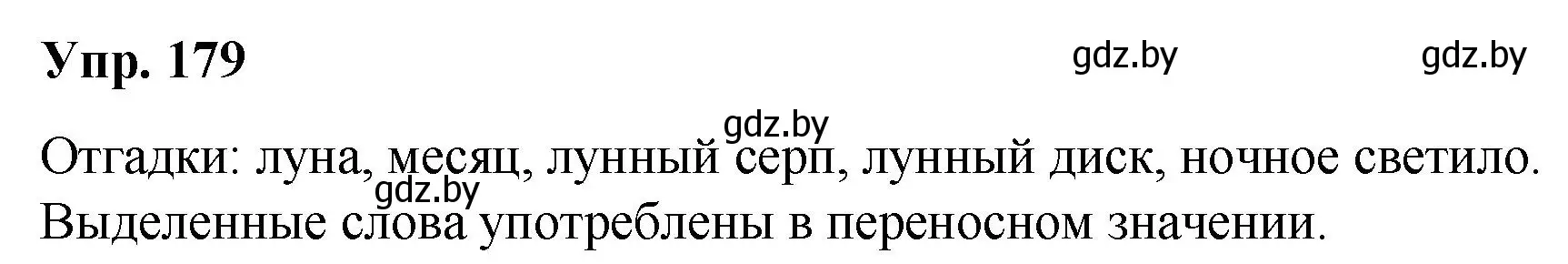 Упр. 179

gdz.by gdz.by

gdz.by

Отгадки: луна, месяц, лунный серп, лунный диск, ночное светило.

gdz.by

Выделенные слова употреблены в переносном значении.